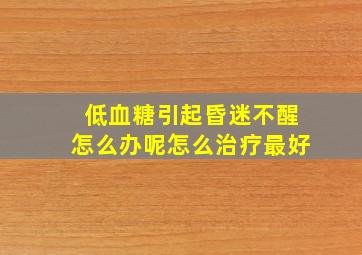 低血糖引起昏迷不醒
怎么办呢怎么治疗最好